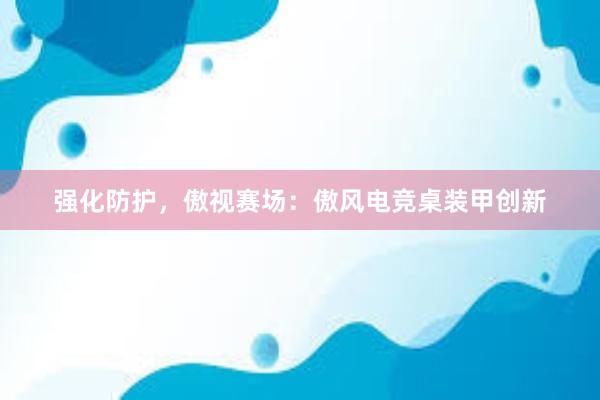 强化防护，傲视赛场：傲风电竞桌装甲创新